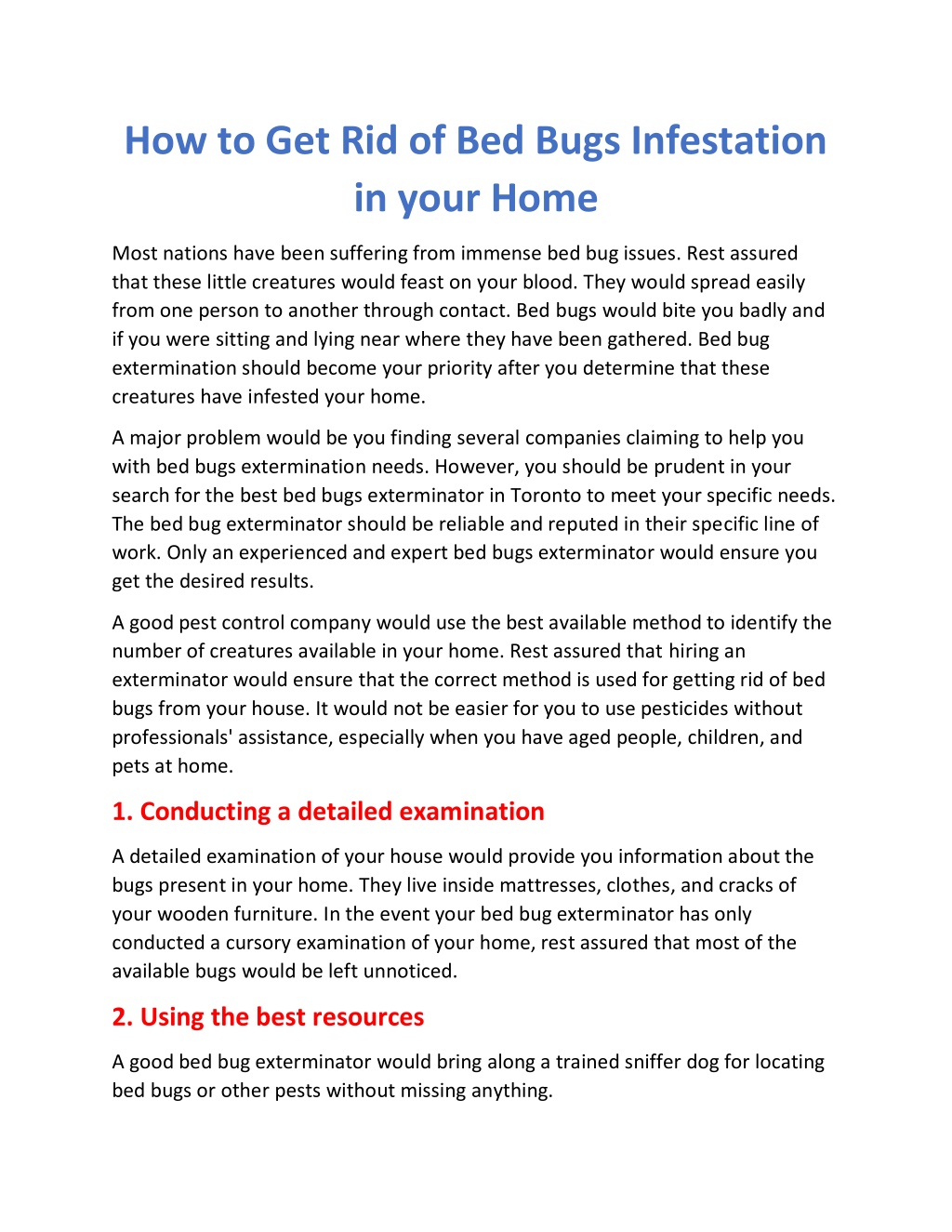 How to Get Rid of Bed Bugs Infestation in your Home

Most nations have been suffering from immense bed bug issues. Rest assured that these little creatures would feast on your blood. They would spread easily from one person to another through contact. Bed bugs would bite you badly and if you were sitting and lying near where they have been gathered. Bed bug extermination should become your priority after you determine that these creatures have infested your home.

A major problem would be you finding several companies claiming to help you with bed bugs extermination needs. However, you should be prudent in your search for the best bed bugs exterminator in Toronto to meet your specific needs. The bed bug exterminator should be reliable and reputed in their specific line of work. Only an experienced and expert bed bugs exterminator would ensure you get the desired results.

A good pest control company would use the best available method to identify the number of creatures available in your home. Rest assured that hiring an exterminator would ensure that the correct method is used for getting rid of bed bugs from your house. It would not be easier for you to use pesticides without professionals' assistance, especially when you have aged people, children, and pets at home.

1. Conducting a detailed examination

A detailed examination of your house would provide you information about the bugs present in your home. They live inside mattresses, clothes, and cracks of your wooden furniture. In the event your bed bug exterminator has only conducted a cursory examination of your home, rest assured that most of the available bugs would be left unnoticed.

2. Using the best resources

A good bed bug exterminator would bring along a trained sniffer dog for locating bed bugs or other pests without missing anything.